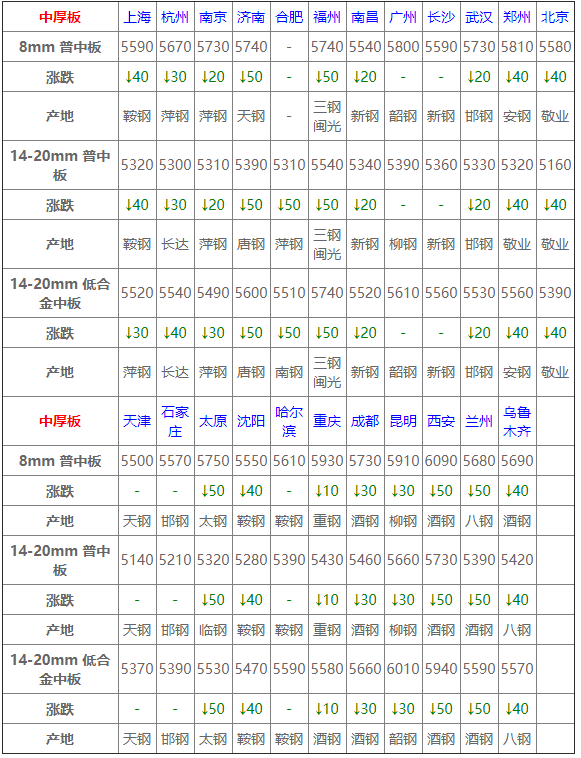 | 中厚板 | 上海 | 杭州 | 南京 | 济南 | 合肥 | 福州 | 南昌 | 广州 | 长沙 | 武汉 | 郑州 | 北京 |
|---|---|---|---|---|---|---|---|---|---|---|---|---|
| 8mm 普中板 | 5590 | 5670 | 5730 | 5740 | - | 5740 | 5540 | 5800 | 5590 | 5730 | 5810 | 5580 |
| 涨跌 | ↓40 | ↓30 | ↓20 | ↓50 | - | ↓50 | ↓20 | - | - | ↓20 | ↓40 | ↓40 |
| 产地 | 鞍钢 | 萍钢 | 萍钢 | 天钢 | - | 三钢闽光 | 新钢 | 韶钢 | 新钢 | 邯钢 | 安钢 | 敬业 |
| 14-20mm 普中板 | 5320 | 5300 | 5310 | 5390 | 5310 | 5540 | 5340 | 5390 | 5360 | 5330 | 5320 | 5160 |
| 涨跌 | ↓40 | ↓30 | ↓20 | ↓50 | ↓50 | ↓50 | ↓20 | - | - | ↓20 | ↓40 | ↓40 |
| 产地 | 鞍钢 | 长达 | 萍钢 | 唐钢 | 萍钢 | 三钢闽光 | 新钢 | 柳钢 | 新钢 | 邯钢 | 敬业 | 敬业 |
| 14-20mm 低合金中板 | 5520 | 5540 | 5490 | 5600 | 5510 | 5740 | 5520 | 5610 | 5560 | 5530 | 5560 | 5390 |
| 涨跌 | ↓30 | ↓40 | ↓30 | ↓50 | ↓50 | ↓50 | ↓20 | - | - | ↓20 | ↓40 | ↓40 |
| 产地 | 萍钢 | 长达 | 萍钢 | 唐钢 | 南钢 | 三钢闽光 | 新钢 | 韶钢 | 新钢 | 邯钢 | 安钢 | 敬业 |
| 中厚板 | 天津 | 石家庄 | 太原 | 沈阳 | 哈尔滨 | 重庆 | 成都 | 昆明 | 西安 | 兰州 | 乌鲁木齐 | |
| 8mm 普中板 | 5500 | 5570 | 5750 | 5550 | 5610 | 5930 | 5730 | 5910 | 6090 | 5680 | 5690 | |
| 涨跌 | - | - | ↓50 | ↓40 | - | ↓10 | ↓30 | ↓30 | ↓50 | ↓50 | ↓40 | |
| 产地 | 天钢 | 邯钢 | 太钢 | 鞍钢 | 鞍钢 | 重钢 | 酒钢 | 柳钢 | 酒钢 | 八钢 | 酒钢 | |
| 14-20mm 普中板 | 5140 | 5210 | 5320 | 5280 | 5390 | 5430 | 5460 | 5660 | 5730 | 5390 | 5420 | |
| 涨跌 | - | - | ↓50 | ↓40 | - | ↓10 | ↓30 | ↓30 | ↓50 | ↓50 | ↓40 | |
| 产地 | 天钢 | 邯钢 | 临钢 | 鞍钢 | 鞍钢 | 重钢 | 酒钢 | 柳钢 | 酒钢 | 酒钢 | 八钢 | |
| 14-20mm 低合金中板 | 5370 | 5390 | 5530 | 5470 | 5590 | 5580 | 5660 | 6010 | 5940 | 5590 | 5570 | |
| 涨跌 | - | - | ↓50 | ↓40 | - | ↓10 | ↓30 | ↓30 | ↓50 | ↓50 | ↓40 | |
| 产地 | 天钢 | 邯钢 | 太钢 | 鞍钢 | 鞍钢 | 酒钢 | 酒钢 | 韶钢 | 酒钢 | 酒钢 | 八钢 | |